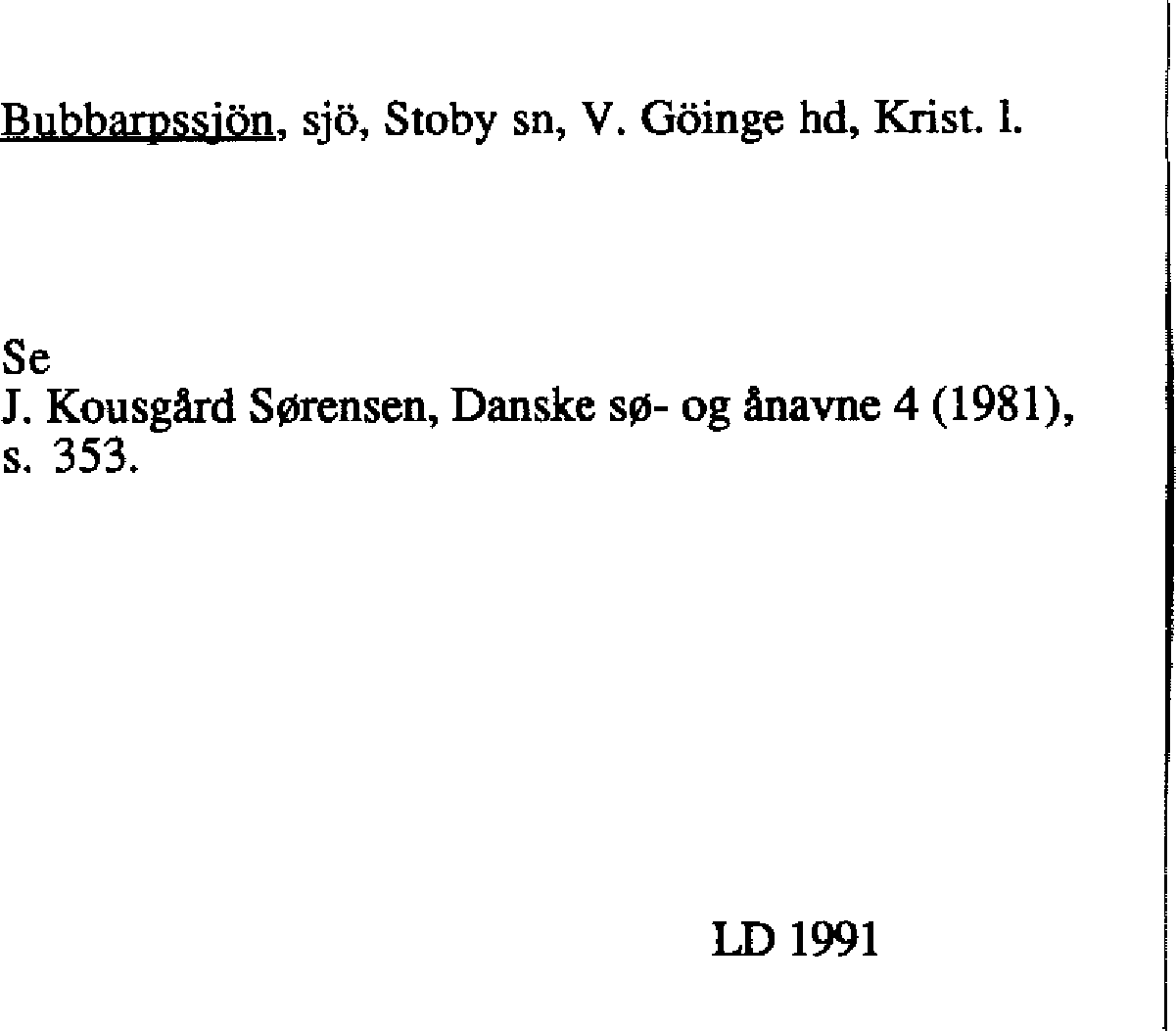 Bubbarpssjön, sjö, Stoby sn, V. Göinge hd, Krist. l.

Se
J. Kousgård Sørensen, Danske sø- og ånavne 4 (1981), s. 353.

LD 1991